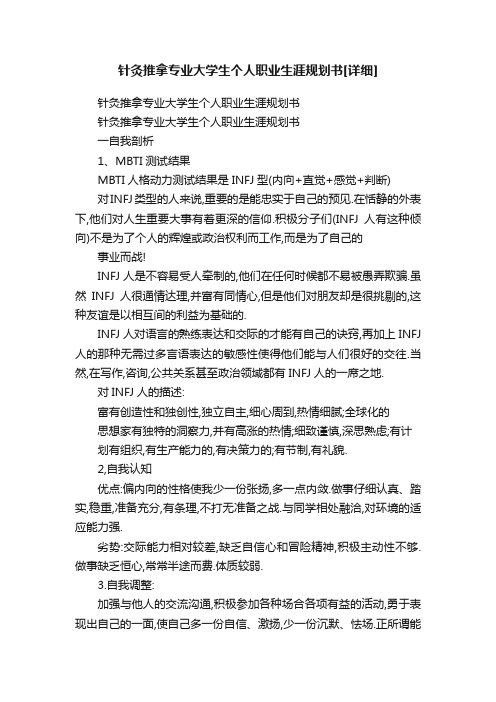 针灸推拿专业大学生个人职业生涯规划书[详细]

针灸推拿专业大学生个人职业生涯规划书

针灸推拿专业大学生个人职业生涯规划书

一自我剖析

1、MBTI 测试结果

MBTI 人格动力测试结果是 INFJ 型(内向+直觉+感觉+判断)

对INFJ类型的人来说,重要的是能忠实于自己的预见.在恬静的外表下,他们对人生重要大事有着更深的信仰.积极分子们(INFJ 人有这种倾向)不是为了个人的辉煌或政治权利而工作,而是为了自己的

事业而战!

INFJ 人是不容易受人牵制的,他们在任何时候都不易被愚弄欺骗.虽然 INFJ 人很通情达理,并富有同情心,但是他们对朋友却是很挑剔的,这种友谊是以相互间的利益为基础的.

INFJ 人对语言的熟练表达和交际的才能有自己的诀窍,再加上 INFJ 人的那种无需过多言语表达的敏感性使得他们能与人们很好的交往.当然,在写作,咨询,公共关系甚至政治领域都有 INFJ 人的一席之地.

对 INFJ 人的描述:

富有创造性和独创性,独立自主,细心周到,热情细腻;全球化的

思想家有独特的洞察力,并有高涨的热情;细致谨慎,深思熟虑;有计

划有组织,有生产能力的,有决策力的;有节制,有礼貌.

2,自我认知

优点:偏内向的性格使我少一份张扬,多一点内敛.做事仔细认真、踏实,稳重,准备充分,有条理,不打无准备之战.与同学相处融洽,对环境的适应能力强.

劣势:交际能力相对较差,缺乏自信心和冒险精神,积极主动性不够.做事缺乏恒心,常常半途而费.体质较弱.

3.自我调整:

加强与他人的交流沟通,积极参加各种场合各项有益的活动,勇于表现出自己的一面,使自己多一份自信、激扬,少一份沉默、怯场.正所谓能